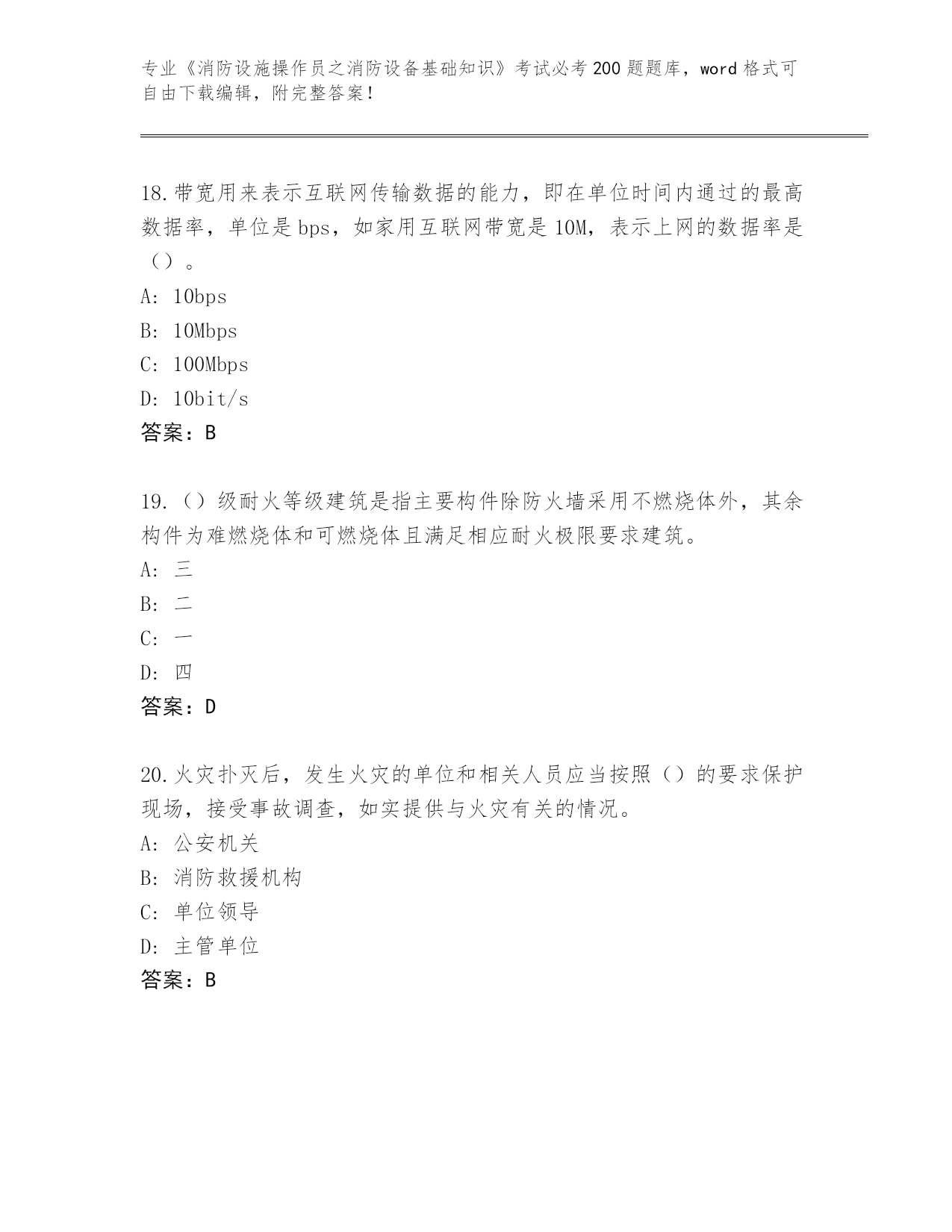 专业《消防设施操作员之消防设备基础知识》考试必考200题题库，word格式可自由下载编辑，附完整答案！

18.带宽用来表示互联网传输数据的能力，即在单位时间内通过的最高数据率，单位是bps，如家用互联网带宽是10M，表示上网的数据率是（）。
A: 10bps
B: 10Mbps
C: 100Mbps
D: 10bit/s
答案：B

19.（）级耐火等级建筑是指主要构件除防火墙采用不燃烧体外，其余构件为难燃烧体和可燃烧体且满足相应耐火极限要求建筑。
A: 三
B: 二
C: 一
D: 四
答案：D

20.火灾扑灭后，发生火灾的单位和相关人员应当按照（）的要求保护现场，接受事故调查，如实提供与火灾有关的情况。
A: 公安机关
B: 消防救援机构
C: 单位领导
D: 主管单位
答案：B